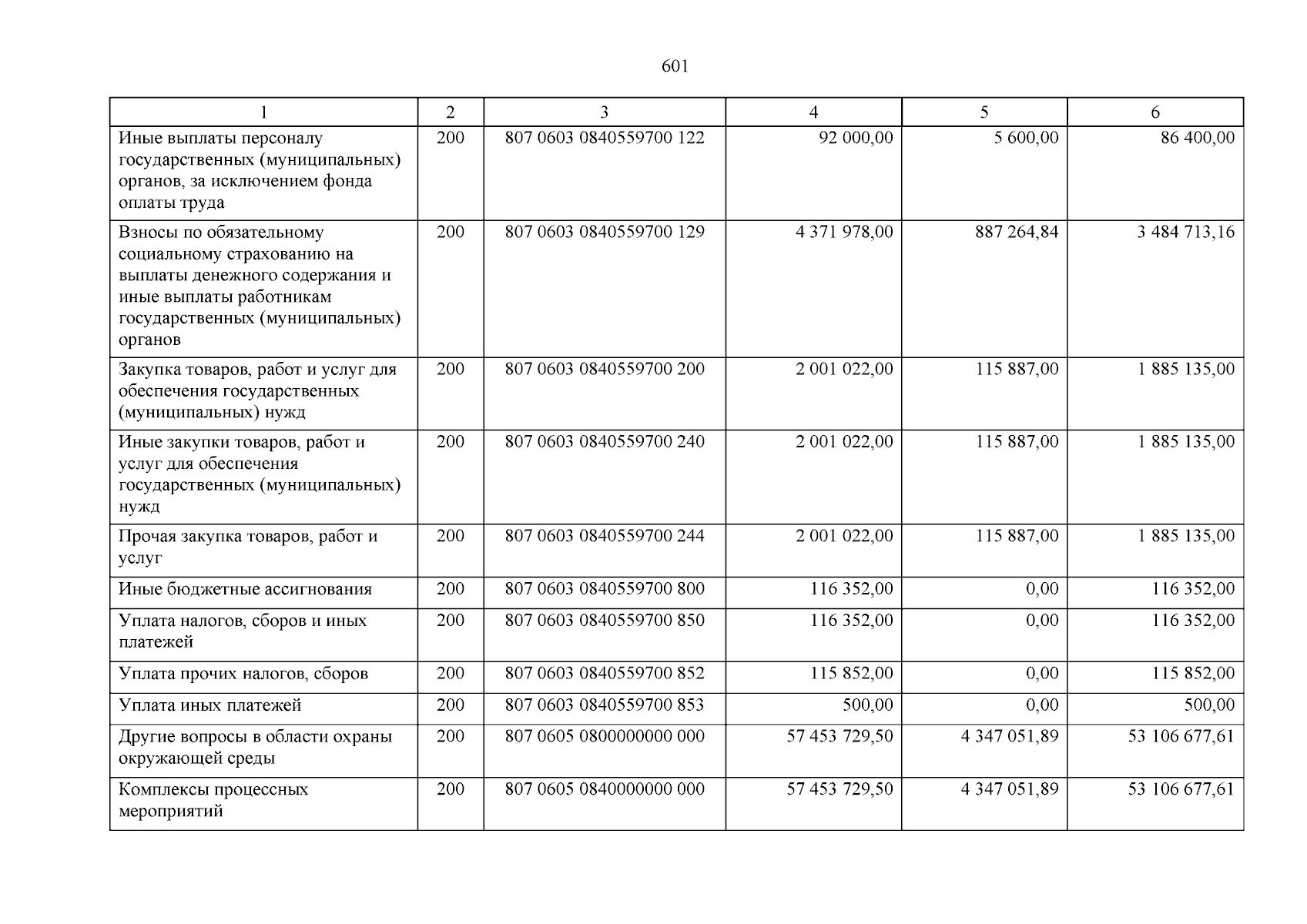 601

| 1 | 2 | 3 | 4 | 5 | 6 |
|---|---|---|---|---|---|
| Иные выплаты персоналу государственных (муниципальных) органов, за исключением фонда оплаты труда | 200 | 807 0603 0840559700 122 | 92 000,00 | 5 600,00 | 86 400,00 |
| Взносы по обязательному социальному страхованию на выплаты денежного содержания и иные выплаты работникам государственных (муниципальных) органов | 200 | 807 0603 0840559700 129 | 4 371 978,00 | 887 264,84 | 3 484 713,16 |
| Закупка товаров, работ и услуг для обеспечения государственных (муниципальных) нужд | 200 | 807 0603 0840559700 200 | 2 001 022,00 | 115 887,00 | 1 885 135,00 |
| Иные закупки товаров, работ и услуг для обеспечения государственных (муниципальных) нужд | 200 | 807 0603 0840559700 240 | 2 001 022,00 | 115 887,00 | 1 885 135,00 |
| Прочая закупка товаров, работ и услуг | 200 | 807 0603 0840559700 244 | 2 001 022,00 | 115 887,00 | 1 885 135,00 |
| Иные бюджетные ассигнования | 200 | 807 0603 0840559700 800 | 116 352,00 | 0,00 | 116 352,00 |
| Уплата налогов, сборов и иных платежей | 200 | 807 0603 0840559700 850 | 116 352,00 | 0,00 | 116 352,00 |
| Уплата прочих налогов, сборов | 200 | 807 0603 0840559700 852 | 115 852,00 | 0,00 | 115 852,00 |
| Уплата иных платежей | 200 | 807 0603 0840559700 853 | 500,00 | 0,00 | 500,00 |
| Другие вопросы в области охраны окружающей среды | 200 | 807 0605 0800000000 000 | 57 453 729,50 | 4 347 051,89 | 53 106 677,61 |
| Комплексы процессных мероприятий | 200 | 807 0605 0840000000 000 | 57 453 729,50 | 4 347 051,89 | 53 106 677,61 |